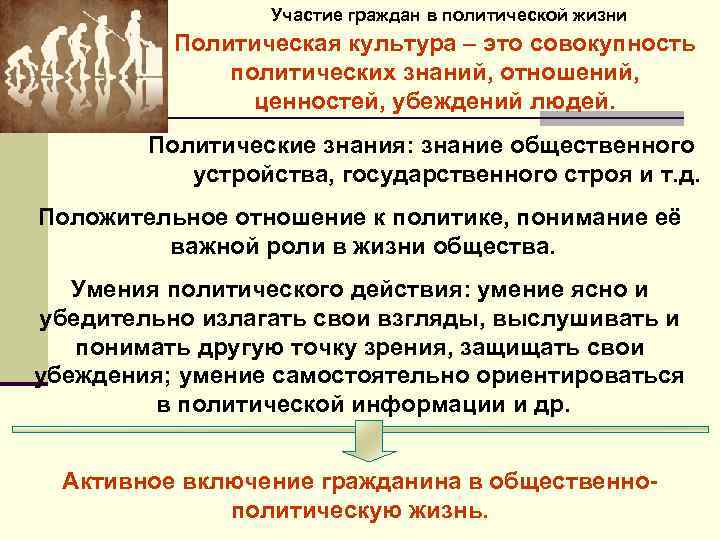 Участие граждан в политической жизни

Политическая культура – это совокупность политических знаний, отношений, ценностей, убеждений людей.

Политические знания: знание общественного устройства, государственного строя и т.д.

Положительное отношение к политике, понимание её важной роли в жизни общества.

Умения политического действия: умение ясно и убедительно излагать свои взгляды, выслушивать и понимать другую точку зрения, защищать свои убеждения; умение самостоятельно ориентироваться в политической информации и др.

Активное включение гражданина в общественно-политическую жизнь.